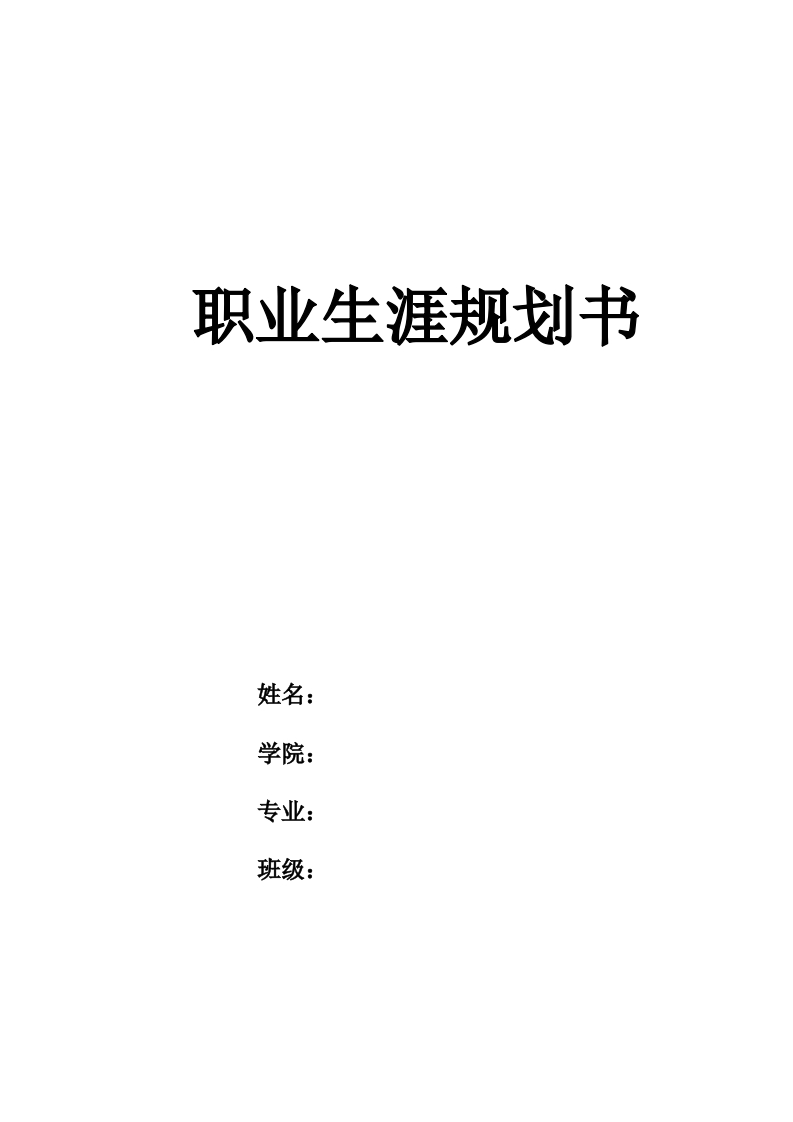 职业生涯规划书

姓名：

学院：

专业：

班级：